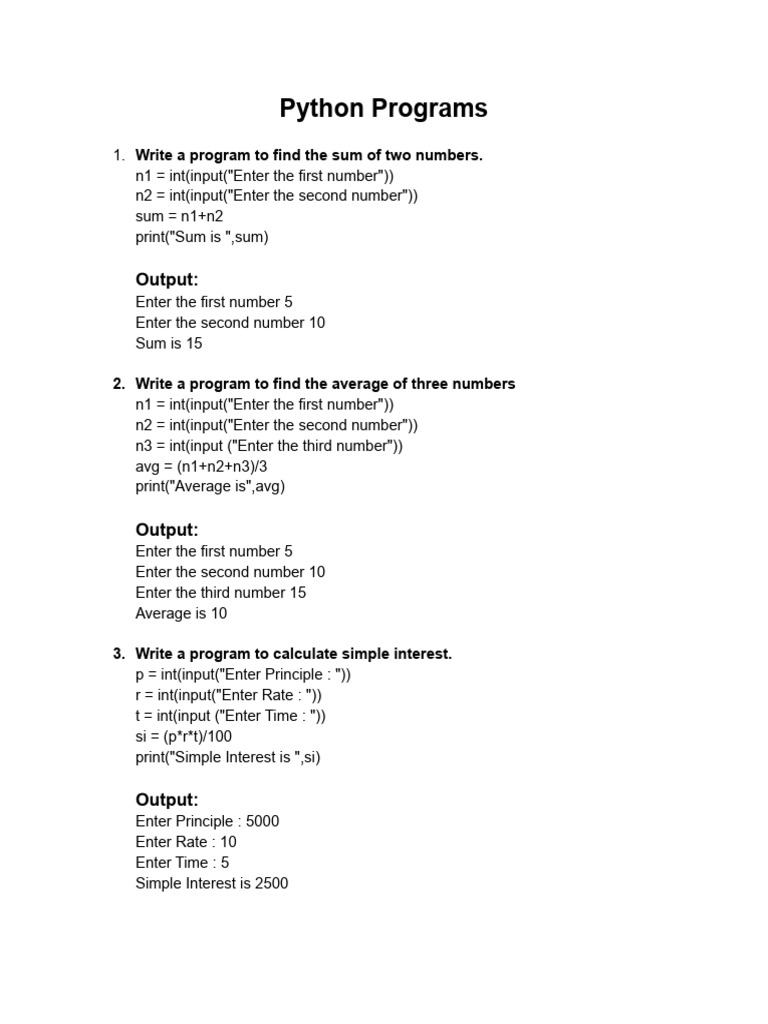 Python Programs

1. Write a program to find the sum of two numbers.
n1 = int(input("Enter the first number"))
n2 = int(input("Enter the second number"))
sum = n1+n2
print("Sum is ",sum)

Output:
Enter the first number 5
Enter the second number 10
Sum is 15

2. Write a program to find the average of three numbers
n1 = int(input("Enter the first number"))
n2 = int(input("Enter the second number"))
n3 = int(input ("Enter the third number"))
avg = (n1+n2+n3)/3
print("Average is",avg)

Output:
Enter the first number 5
Enter the second number 10
Enter the third number 15
Average is 10

3. Write a program to calculate simple interest.
p = int(input("Enter Principle : "))
r = int(input("Enter Rate : "))
t = int(input ("Enter Time : "))
si = (p*r*t)/100
print("Simple Interest is ",si)

Output:
Enter Principle : 5000
Enter Rate : 10
Enter Time : 5
Simple Interest is 2500